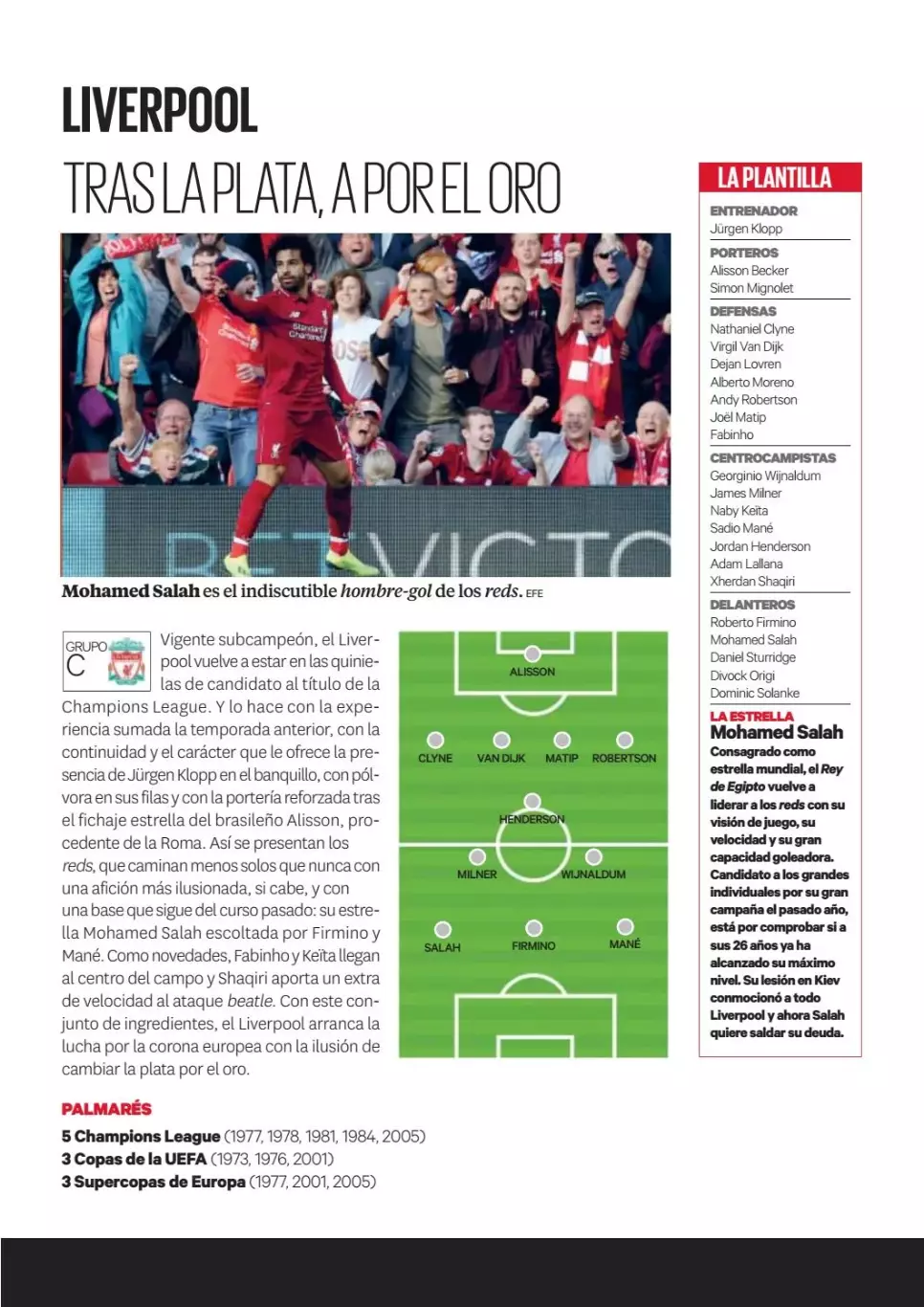 LIVERPOOL

TRAS LA PLATA, A POR EL ORO

Mohamed Salah es el indiscutible hombre-gol de los reds. EFE

GRUPO C

Vigente subcampeón, el Liverpool vuelve a estar en las quinielas de candidato al título de la Champions League. Y lo hace con la experiencia sumada la temporada anterior, con la continuidad y el carácter que le ofrece la presencia de Jürgen Klopp en el banquillo, con pólvora en sus filas y con la portería reforzada tras el fichaje estrella del brasileño Alisson, procedente de la Roma. Así se presentan los reds, que caminan menos solos que nunca con una afición más ilusionada, si cabe, y con una base que sigue del curso pasado: su estrella Mohamed Salah escoltada por Firmino y Mané. Como novedades, Fabinho y Keïta llegan al centro del campo y Shaqiri aporta un extra de velocidad al ataque beatle. Con este conjunto de ingredientes, el Liverpool arranca la lucha por la corona europea con la ilusión de cambiar la plata por el oro.

ALISSON
CLYNE
VAN DIJK
MATIP
ROBERTSON
HENDERSON
MILNER
WIJNALDUM
SALAH
FIRMINO
MANÉ

PALMARÉS
5 Champions League (1977, 1978, 1981, 1984, 2005)
3 Copas de la UEFA (1973, 1976, 2001)
3 Supercopas de Europa (1977, 2001, 2005)

LA PLANTILLA

ENTRENADOR
Jürgen Klopp

PORTEROS
Alisson Becker
Simon Mignolet

DEFENSAS
Nathaniel Clyne
Virgil Van Dijk
Dejan Lovren
Alberto Moreno
Andy Robertson
Joël Matip
Fabinho

CENTROCAMPISTAS
Georginio Wijnaldum
James Milner
Naby Keïta
Sadio Mané
Jordan Henderson
Adam Lallana
Xherdan Shaqiri

DELANTEROS
Roberto Firmino
Mohamed Salah
Daniel Sturridge
Divock Origi
Dominic Solanke

LA ESTRELLA
Mohamed Salah
Consagrado como estrella mundial, el Rey de Egipto vuelve a liderar a los reds con su visión de juego, su velocidad y su gran capacidad goleadora. Candidato a los grandes individuales por su gran campaña el pasado año, está por comprobar si a sus 26 años ya ha alcanzado su máximo nivel. Su lesión en Kiev conmocionó a todo Liverpool y ahora Salah quiere saldar su deuda.